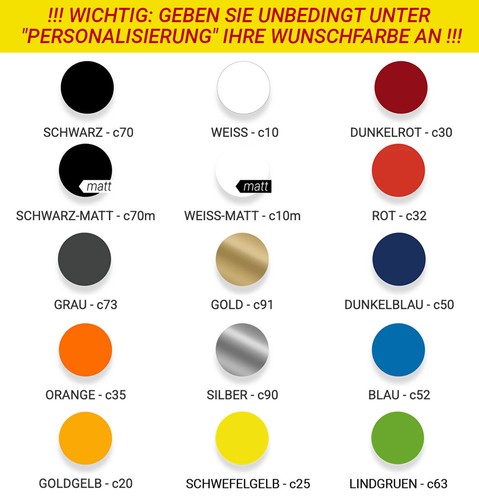 !!! WICHTIG: GEBEN SIE UNBEDINGT UNTER "PERSONALISIERUNG" IHRE WUNSCHFARBE AN !!!

SCHWARZ - c70

WEISS - c10

DUNKELROT - c30

matt

SCHWARZ-MATT - c70m

matt

WEISS-MATT - c10m

ROT - c32

GRAU - c73

GOLD - c91

DUNKELBLAU - c50

ORANGE - c35

SILBER - c90

BLAU - c52

GOLDGELB - c20

SCHWEFELGELB - c25

LINDGRUEN - c63